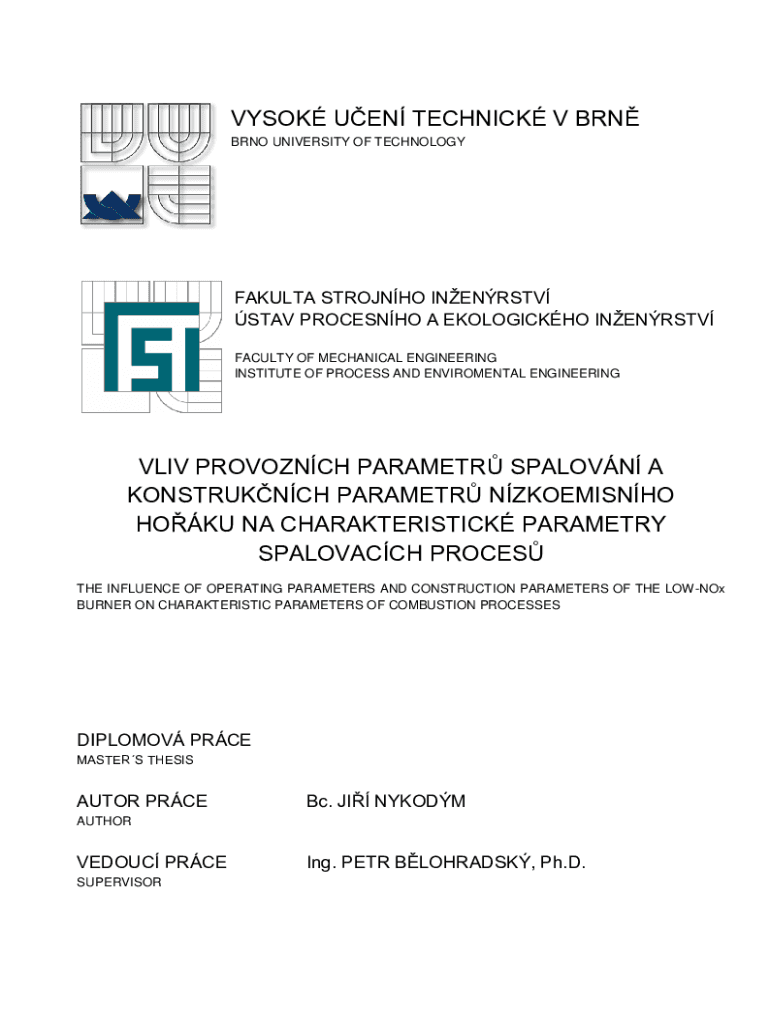 VYSOKÉ UČENÍ TECHNICKÉ V BRNĚ
BRNO UNIVERSITY OF TECHNOLOGY

FAKULTA STROJNÍHO INŽENÝRSTVÍ
ÚSTAV PROCESNÍHO A EKOLOGICKÉHO INŽENÝRSTVÍ

FACULTY OF MECHANICAL ENGINEERING
INSTITUTE OF PROCESS AND ENVIROMENTAL ENGINEERING

VLIV PROVOZNÍCH PARAMETRŮ SPALOVÁNÍ A KONSTRUKČNÍCH PARAMETRŮ NÍZKOEMISNÍHO HOŘÁKU NA CHARAKTERISTICKÉ PARAMETRY SPALOVACÍCH PROCESŮ

THE INFLUENCE OF OPERATING PARAMETERS AND CONSTRUCTION PARAMETERS OF THE LOW-NOx BURNER ON CHARAKTERISTIC PARAMETERS OF COMBUSTION PROCESSES

DIPLOMOVÁ PRÁCE
MASTER´S THESIS

AUTOR PRÁCE Bc. JIŘÍ NYKODÝM
AUTHOR

VEDOUCÍ PRÁCE Ing. PETR BĚLOHRADSKÝ, Ph.D.
SUPERVISOR